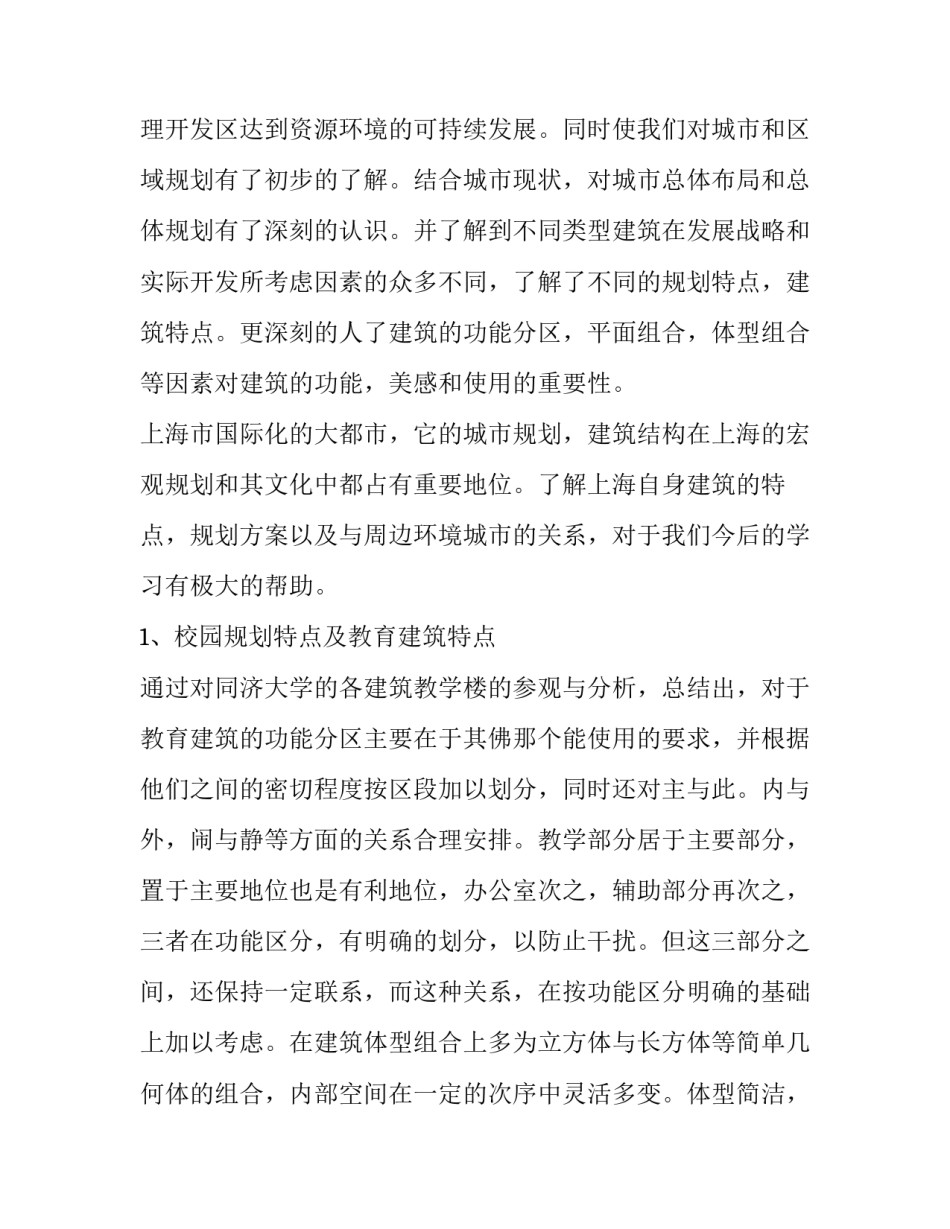 理开发区达到资源环境的可持续发展。同时使我们对城市和区域规划有了初步的了解。结合城市现状，对城市总体布局和总体规划有了深刻的认识。并了解到不同类型建筑在发展战略和实际开发所考虑因素的众多不同，了解了不同的规划特点，建筑特点。更深刻的人了建筑的功能分区，平面组合，体型组合等因素对建筑的功能，美感和使用的重要性。

上海市国际化的大都市，它的城市规划，建筑结构在上海的宏观规划和其文化中都占有重要地位。了解上海自身建筑的特点，规划方案以及与周边环境城市的关系，对于我们今后的学习有极大的帮助。

1、校园规划特点及教育建筑特点

通过对同济大学的各建筑教学楼的参观与分析，总结出，对于教育建筑的功能分区主要在于其佛那个能使用的要求，并根据他们之间的密切程度按区段加以划分，同时还对主与此。内与外，闹与静等方面的关系合理安排。教学部分居于主要部分，置于主要地位也是有利地位，办公室次之，辅助部分再次之，三者在功能区分，有明确的划分，以防止干扰。但这三部分之间，还保持一定联系，而这种关系，在按功能区分明确的基础上加以考虑。在建筑体型组合上多为立方体与长方体等简单几何体的组合，内部空间在一定的次序中灵活多变。体型简洁，